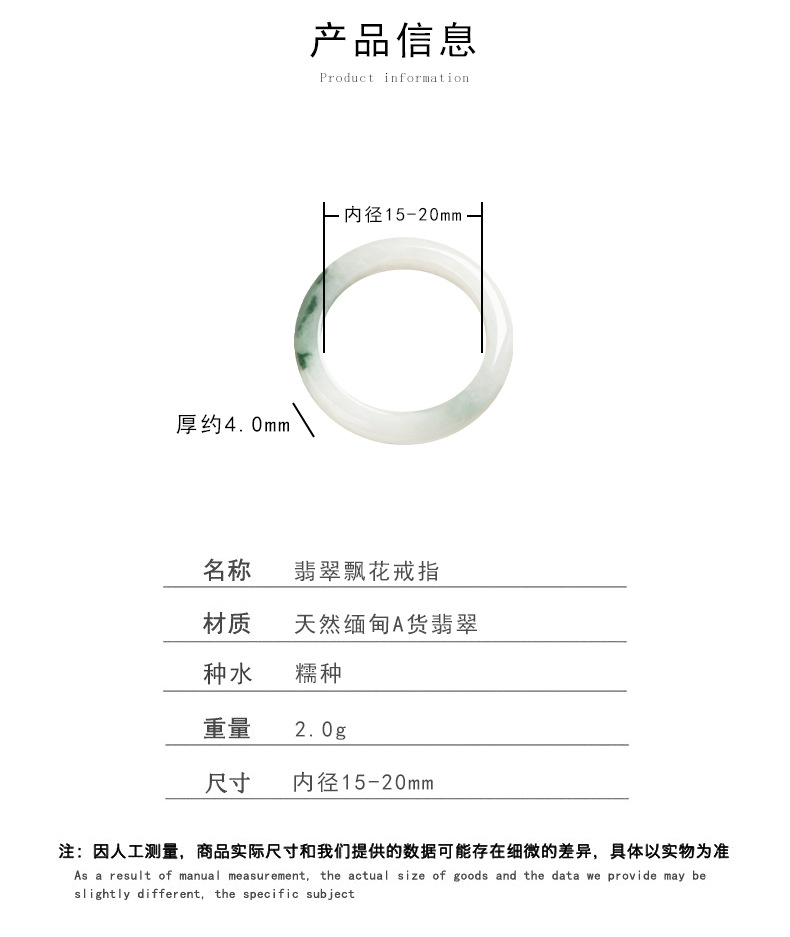 产品信息

Product information

内径15-20mm

厚约4.0mm

| 名称 | 翡翠飘花戒指 |
|---|---|
| 材质 | 天然缅甸A货翡翠 |
| 种水 | 糯种 |
| 重量 | 2.0g |
| 尺寸 | 内径15-20mm |

注：因人工测量，商品实际尺寸和我们提供的数据可能存在细微的差异，具体以实物为准

As a result of manual measurement, the actual size of goods and the data we provide may be slightly different, the specific subject